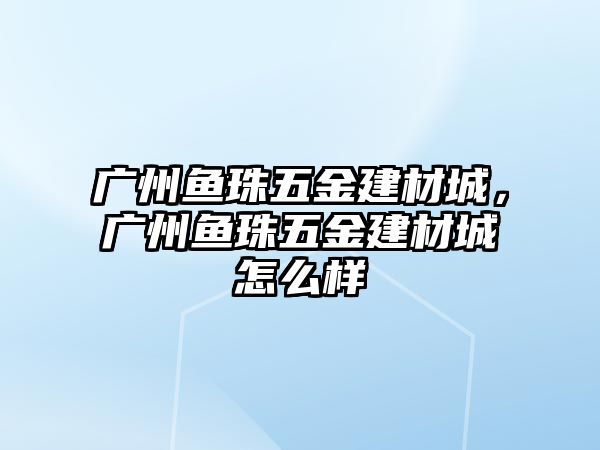 广州鱼珠五金建材城，广州鱼珠五金建材城怎么样